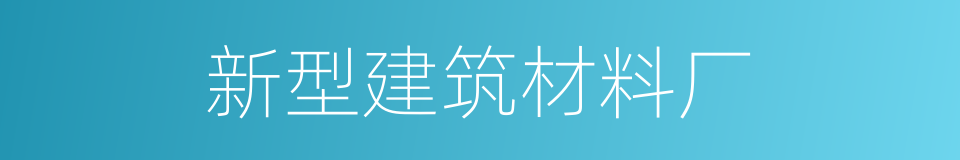 新型建筑材料厂